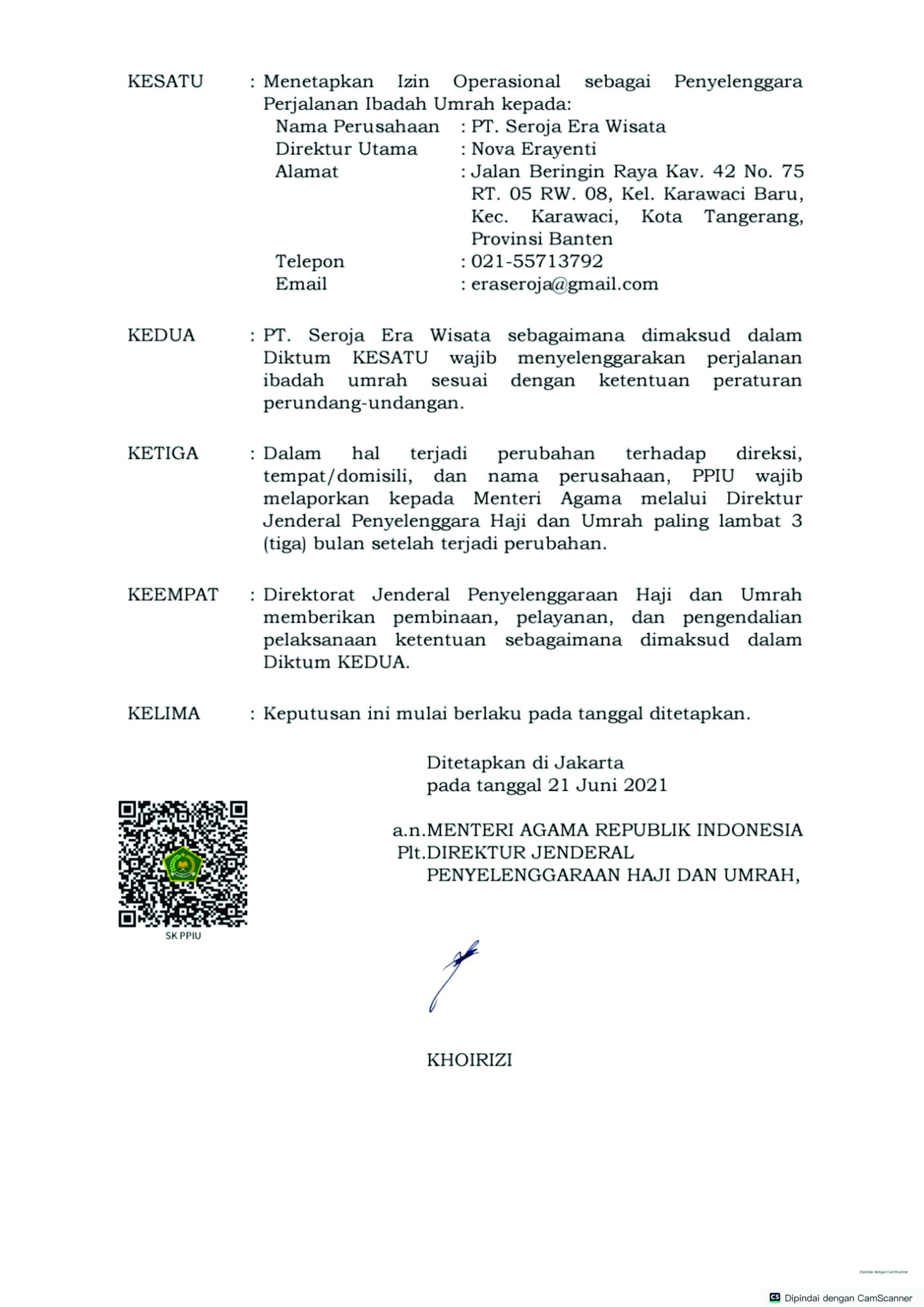 KESATU : Menetapkan Izin Operasional sebagai Penyelenggara Perjalanan Ibadah Umrah kepada:

Nama Perusahaan : PT. Seroja Era Wisata
Direktur Utama : Nova Erayenti
Alamat : Jalan Beringin Raya Kav. 42 No. 75 RT. 05 RW. 08, Kel. Karawaci Baru, Kec. Karawaci, Kota Tangerang, Provinsi Banten
Telepon : 021-55713792
Email : eraseroja@gmail.com

KEDUA : PT. Seroja Era Wisata sebagaimana dimaksud dalam Diktum KESATU wajib menyelenggarakan perjalanan ibadah umrah sesuai dengan ketentuan peraturan perundang-undangan.

KETIGA : Dalam hal terjadi perubahan terhadap direksi, tempat/domisili, dan nama perusahaan, PPIU wajib melaporkan kepada Menteri Agama melalui Direktur Jenderal Penyelenggara Haji dan Umrah paling lambat 3 (tiga) bulan setelah terjadi perubahan.

KEEMPAT : Direktorat Jenderal Penyelenggaraan Haji dan Umrah memberikan pembinaan, pelayanan, dan pengendalian pelaksanaan ketentuan sebagaimana dimaksud dalam Diktum KEDUA.

KELIMA : Keputusan ini mulai berlaku pada tanggal ditetapkan.

Ditetapkan di Jakarta
pada tanggal 21 Juni 2021

a.n.MENTERI AGAMA REPUBLIK INDONESIA
Plt.DIREKTUR JENDERAL
PENYELENGGARAAN HAJI DAN UMRAH,

SK PPIU

KHOIRIZI

Dipindai dengan CamScanner

Dipindai dengan CamScanner